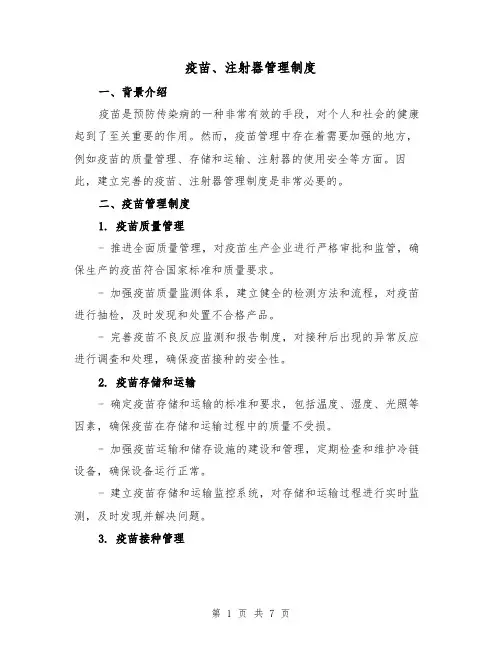 疫苗、注射器管理制度

一、背景介绍

疫苗是预防传染病的一种非常有效的手段，对个人和社会的健康起到了至关重要的作用。然而，疫苗管理中存在着需要加强的地方，例如疫苗的质量管理、存储和运输、注射器的使用安全等方面。因此，建立完善的疫苗、注射器管理制度是非常必要的。

二、疫苗管理制度

1. 疫苗质量管理

- 推进全面质量管理，对疫苗生产企业进行严格审批和监管，确保生产的疫苗符合国家标准和质量要求。

- 加强疫苗质量监测体系，建立健全的检测方法和流程，对疫苗进行抽检，及时发现和处置不合格产品。

- 完善疫苗不良反应监测和报告制度，对接种后出现的异常反应进行调查和处理，确保疫苗接种的安全性。

2. 疫苗存储和运输

- 确定疫苗存储和运输的标准和要求，包括温度、湿度、光照等因素，确保疫苗在存储和运输过程中的质量不受损。

- 加强疫苗运输和储存设施的建设和管理，定期检查和维护冷链设备，确保设备运行正常。

- 建立疫苗存储和运输监控系统，对存储和运输过程进行实时监测，及时发现并解决问题。

3. 疫苗接种管理

第 1 页 共 7 页